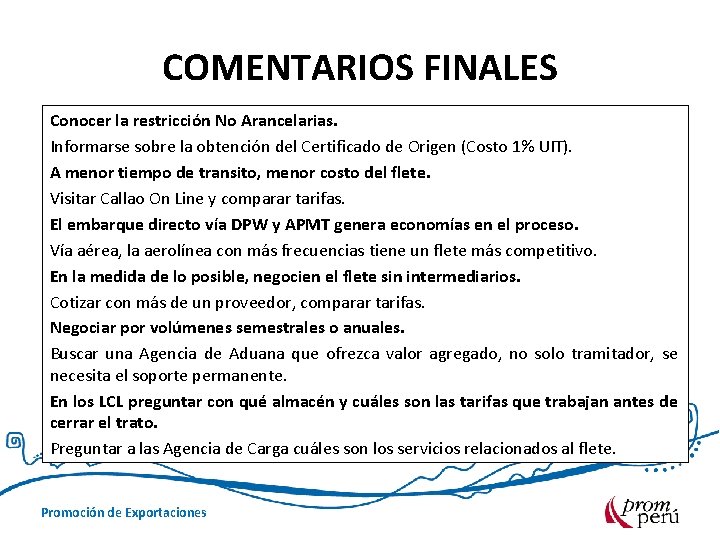 COMENTARIOS FINALES

Conocer la restricción No Arancelarias.

Informarse sobre la obtención del Certificado de Origen (Costo 1% UIT).

A menor tiempo de transito, menor costo del flete.

Visitar Callao On Line y comparar tarifas.

El embarque directo vía DPW y APMT genera economías en el proceso.

Vía aérea, la aerolínea con más frecuencias tiene un flete más competitivo.

En la medida de lo posible, negocien el flete sin intermediarios.

Cotizar con más de un proveedor, comparar tarifas.

Negociar por volúmenes semestrales o anuales.

Buscar una Agencia de Aduana que ofrezca valor agregado, no solo tramitador, se necesita el soporte permanente.

En los LCL preguntar con qué almacén y cuáles son las tarifas que trabajan antes de cerrar el trato.

Preguntar a las Agencia de Carga cuáles son los servicios relacionados al flete.

Promoción de Exportaciones

prom perú